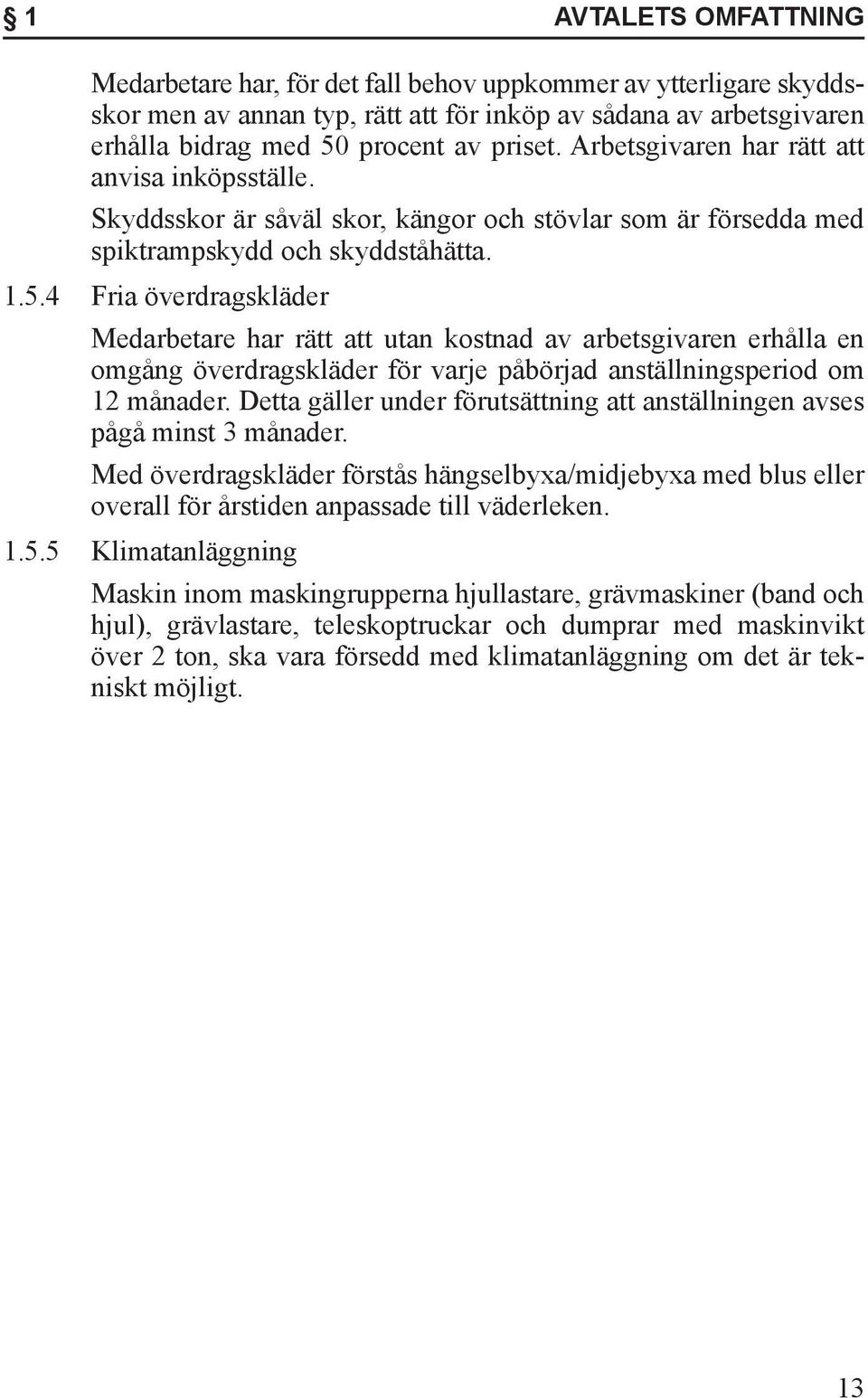 § 1 AVTALETS OMFATTNING

Medarbetare har, för det fall behov uppkommer av ytterligare skyddsskor men av annan typ, rätt att för inköp av sådana av arbetsgivaren erhålla bidrag med 50 procent av priset. Arbetsgivaren har rätt att anvisa inköpsställe.

Skyddsskor är såväl skor, kängor och stövlar som är försedda med spiktrampskydd och skyddståhätta.

1.5.4 Fria överdragskläder

Medarbetare har rätt att utan kostnad av arbetsgivaren erhålla en omgång överdragskläder för varje påbörjad anställningsperiod om 12 månader. Detta gäller under förutsättning att anställningen avses pågå minst 3 månader.

Med överdragskläder förstås hängselbyxa/midjebyxa med blus eller overall för årstiden anpassade till väderleken.

1.5.5 Klimatanläggning

Maskin inom maskingrupperna hjullastare, grävmaskiner (band och hjul), grävlastare, teleskoptruckar och dumprar med maskinvikt över 2 ton, ska vara försedd med klimatanläggning om det är tekniskt möjligt.

13